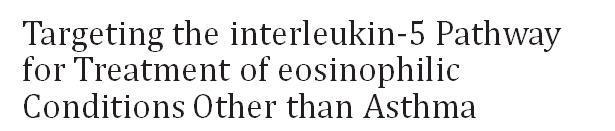 Targeting the interleukin-5 Pathway for Treatment of eosinophilic Conditions Other than Asthma